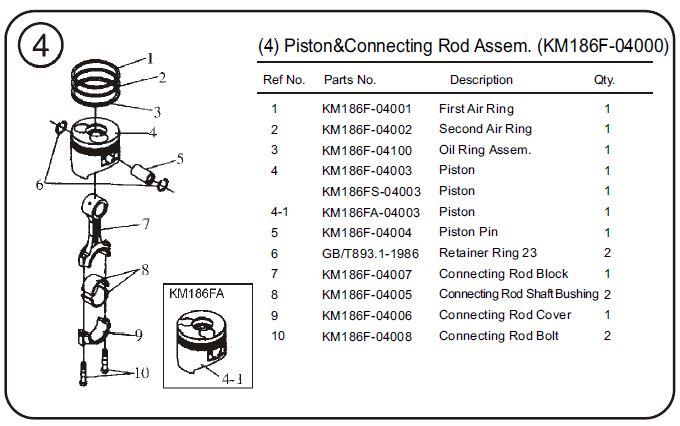 4

1
2
3
4
5
6
7
8
9
10

KM186FA
4-1

(4) Piston&Connecting Rod Assem. (KM186F-04000)

| Ref No. | Parts No. | Description | Qty. |
|---|---|---|---|
| 1 | KM186F-04001 | First Air Ring | 1 |
| 2 | KM186F-04002 | Second Air Ring | 1 |
| 3 | KM186F-04100 | Oil Ring Assem. | 1 |
| 4 | KM186F-04003 | Piston | 1 |
|  | KM186FS-04003 | Piston | 1 |
| 4-1 | KM186FA-04003 | Piston | 1 |
| 5 | KM186F-04004 | Piston Pin | 1 |
| 6 | GB/T893.1-1986 | Retainer Ring 23 | 2 |
| 7 | KM186F-04007 | Connecting Rod Block | 1 |
| 8 | KM186F-04005 | Connecting Rod Shaft Bushing | 2 |
| 9 | KM186F-04006 | Connecting Rod Cover | 1 |
| 10 | KM186F-04008 | Connecting Rod Bolt | 2 |